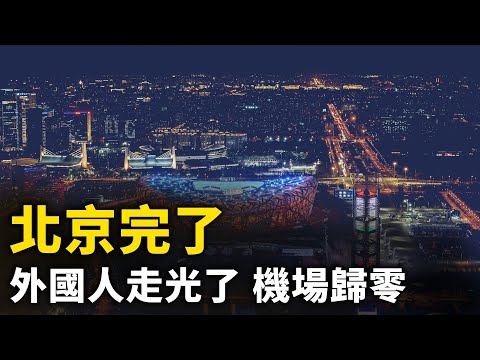 北京完了
外國人走光了 機場歸零